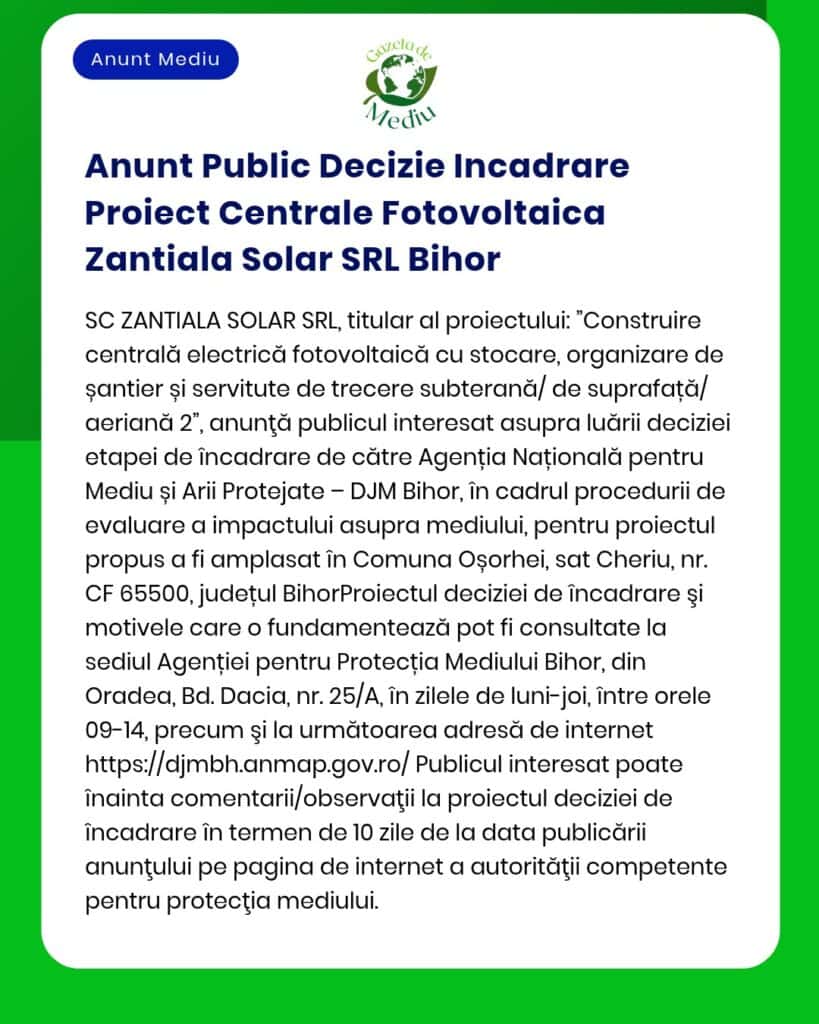 Anunt Mediu

Gazeta de Mediu

Anunt Public Decizie Incadrare Proiect Centrale Fotovoltaica Zantiala Solar SRL Bihor

SC ZANTIALA SOLAR SRL, titular al proiectului: "Construire centrală electrică fotovoltaică cu stocare, organizare de șantier și servitute de trecere subterană/ de suprafață/ aeriană 2", anunţă publicul interesat asupra luării deciziei etapei de încadrare de către Agenția Națională pentru Mediu și Arii Protejate – DJM Bihor, în cadrul procedurii de evaluare a impactului asupra mediului, pentru proiectul propus a fi amplasat în Comuna Oșorhei, sat Cheriu, nr. CF 65500, județul BihorProiectul deciziei de încadrare şi motivele care o fundamentează pot fi consultate la sediul Agenției pentru Protecția Mediului Bihor, din Oradea, Bd. Dacia, nr. 25/A, în zilele de luni-joi, între orele 09-14, precum şi la următoarea adresă de internet https://djmbh.anmap.gov.ro/ Publicul interesat poate înainta comentarii/observaţii la proiectul deciziei de încadrare în termen de 10 zile de la data publicării anunţului pe pagina de internet a autorităţii competente pentru protecţia mediului.